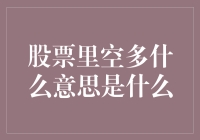 股票里空多什么意思是什么